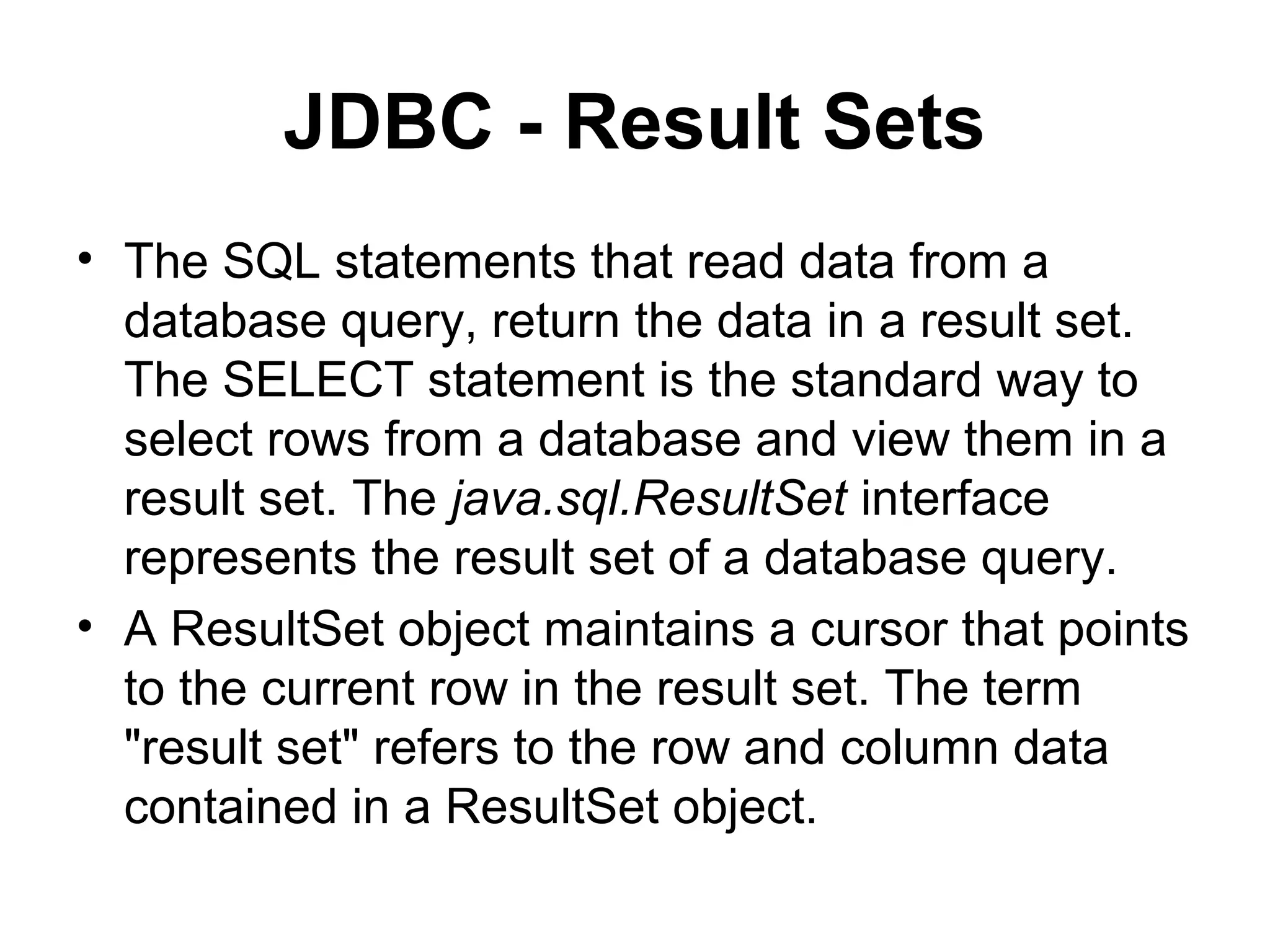 JDBC - Result Sets

• The SQL statements that read data from a database query, return the data in a result set. The SELECT statement is the standard way to select rows from a database and view them in a result set. The java.sql.ResultSet interface represents the result set of a database query.
• A ResultSet object maintains a cursor that points to the current row in the result set. The term "result set" refers to the row and column data contained in a ResultSet object.